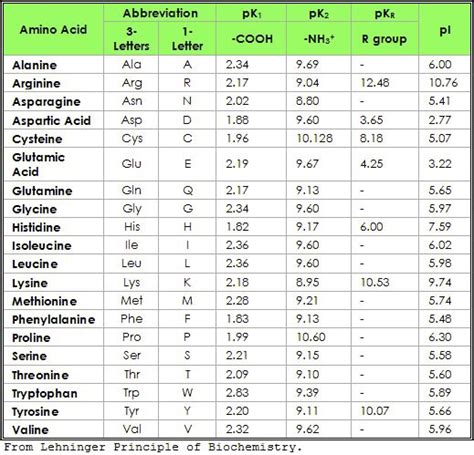 | Amino Acid | Abbreviation 3-Letters | Abbreviation 1-Letter | $pK_1$ -COOH | $pK_2$ $-NH_3^+$ | $pK_R$ R group | pI |
|---|---|---|---|---|---|---|
| Alanine | Ala | A | 2.34 | 9.69 | - | 6.00 |
| Arginine | Arg | R | 2.17 | 9.04 | 12.48 | 10.76 |
| Asparagine | Asn | N | 2.02 | 8.80 | - | 5.41 |
| Aspartic Acid | Asp | D | 1.88 | 9.60 | 3.65 | 2.77 |
| Cysteine | Cys | C | 1.96 | 10.128 | 8.18 | 5.07 |
| Glutamic Acid | Glu | E | 2.19 | 9.67 | 4.25 | 3.22 |
| Glutamine | Gln | Q | 2.17 | 9.13 | - | 5.65 |
| Glycine | Gly | G | 2.34 | 9.60 | - | 5.97 |
| Histidine | His | H | 1.82 | 9.17 | 6.00 | 7.59 |
| Isoleucine | Ile | I | 2.36 | 9.60 | - | 6.02 |
| Leucine | Leu | L | 2.36 | 9.60 | - | 5.98 |
| Lysine | Lys | K | 2.18 | 8.95 | 10.53 | 9.74 |
| Methionine | Met | M | 2.28 | 9.21 | - | 5.74 |
| Phenylalanine | Phe | F | 1.83 | 9.13 | - | 5.48 |
| Proline | Pro | P | 1.99 | 10.60 | - | 6.30 |
| Serine | Ser | S | 2.21 | 9.15 | - | 5.58 |
| Threonine | Thr | T | 2.09 | 9.10 | - | 5.60 |
| Tryptophan | Trp | W | 2.83 | 9.39 | - | 5.89 |
| Tyrosine | Tyr | Y | 2.20 | 9.11 | 10.07 | 5.66 |
| Valine | Val | V | 2.32 | 9.62 | - | 5.96 |

From Lehninger Principle of Biochemistry.